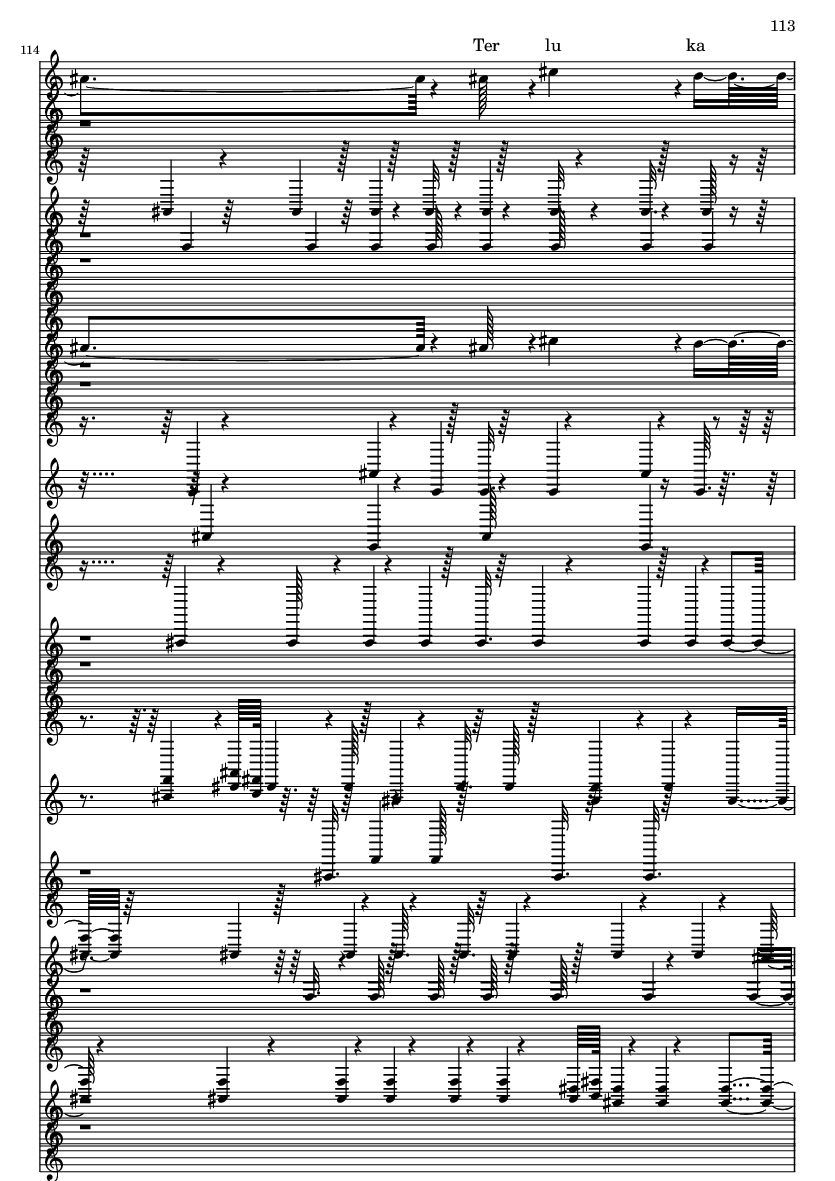 113

114

Ter lu ka